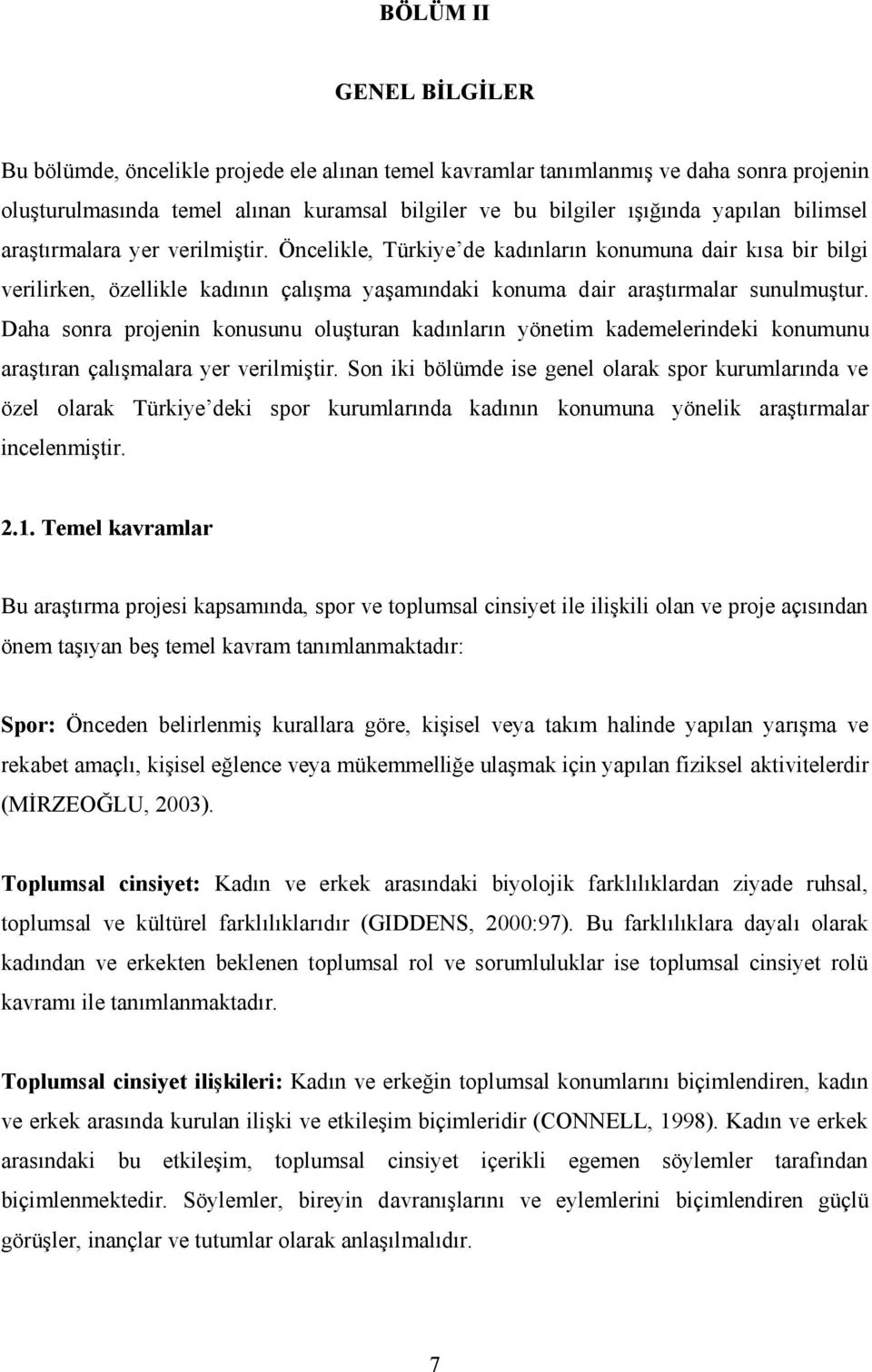 BÖLÜM II

GENEL BİLGİLER

Bu bölümde, öncelikle projede ele alınan temel kavramlar tanımlanmış ve daha sonra projenin oluşturulmasında temel alınan kuramsal bilgiler ve bu bilgiler ışığında yapılan bilimsel araştırmalara yer verilmiştir. Öncelikle, Türkiye'de kadınların konumuna dair kısa bir bilgi verilirken, özellikle kadının çalışma yaşamındaki konuma dair araştırmalar sunulmuştur. Daha sonra projenin konusunu oluşturan kadınların yönetim kademelerindeki konumunu araştıran çalışmalara yer verilmiştir. Son iki bölümde ise genel olarak spor kurumlarında ve özel olarak Türkiye'deki spor kurumlarında kadının konumuna yönelik araştırmalar incelenmiştir.

2.1. Temel kavramlar

Bu araştırma projesi kapsamında, spor ve toplumsal cinsiyet ile ilişkili olan ve proje açısından önem taşıyan beş temel kavram tanımlanmaktadır:

Spor: Önceden belirlenmiş kurallara göre, kişisel veya takım halinde yapılan yarışma ve rekabet amaçlı, kişisel eğlence veya mükemmelliğe ulaşmak için yapılan fiziksel aktivitelerdir (MİRZEOĞLU, 2003).

Toplumsal cinsiyet: Kadın ve erkek arasındaki biyolojik farklılıklardan ziyade ruhsal, toplumsal ve kültürel farklılıklarıdır (GIDDENS, 2000:97). Bu farklılıklara dayalı olarak kadından ve erkekten beklenen toplumsal rol ve sorumluluklar ise toplumsal cinsiyet rolü kavramı ile tanımlanmaktadır.

Toplumsal cinsiyet ilişkileri: Kadın ve erkeğin toplumsal konumlarını biçimlendiren, kadın ve erkek arasında kurulan ilişki ve etkileşim biçimleridir (CONNELL, 1998). Kadın ve erkek arasındaki bu etkileşim, toplumsal cinsiyet içerikli egemen söylemler tarafından biçimlenmektedir. Söylemler, bireyin davranışlarını ve eylemlerini biçimlendiren güçlü görüşler, inançlar ve tutumlar olarak anlaşılmalıdır.

7